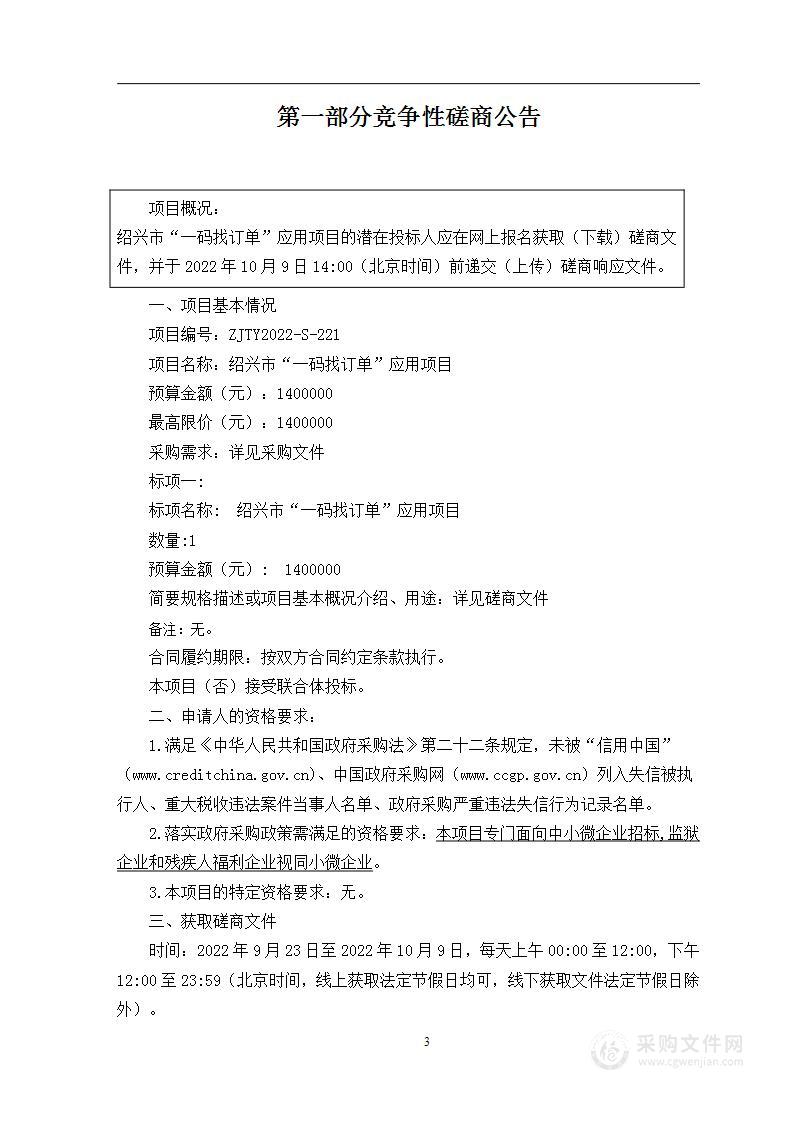 第一部分竞争性磋商公告

项目概况：
绍兴市“一码找订单”应用项目的潜在投标人应在网上报名获取（下载）磋商文件，并于 2022 年 10 月 9 日 14:00（北京时间）前递交（上传）磋商响应文件。

一、项目基本情况

项目编号：ZJTY2022-S-221

项目名称：绍兴市“一码找订单”应用项目

预算金额（元）：1400000

最高限价（元）：1400000

采购需求：详见采购文件

标项一:

标项名称： 绍兴市“一码找订单”应用项目

数量:1

预算金额（元）： 1400000

简要规格描述或项目基本概况介绍、用途：详见磋商文件

备注:无。

合同履约期限：按双方合同约定条款执行。

本项目（否）接受联合体投标。

二、申请人的资格要求：

1.满足《中华人民共和国政府采购法》第二十二条规定，未被“信用中国”（www.creditchina.gov.cn)、中国政府采购网（www.ccgp.gov.cn）列入失信被执行人、重大税收违法案件当事人名单、政府采购严重违法失信行为记录名单。

2.落实政府采购政策需满足的资格要求：本项目专门面向中小微企业招标,监狱企业和残疾人福利企业视同小微企业。

3.本项目的特定资格要求：无。

三、获取磋商文件

时间：2022 年 9 月 23 日至 2022 年 10 月 9 日，每天上午 00:00 至 12:00，下午 12:00 至 23:59（北京时间，线上获取法定节假日均可，线下获取文件法定节假日除外）。

3

采购文件网
www.cgwenjian.com